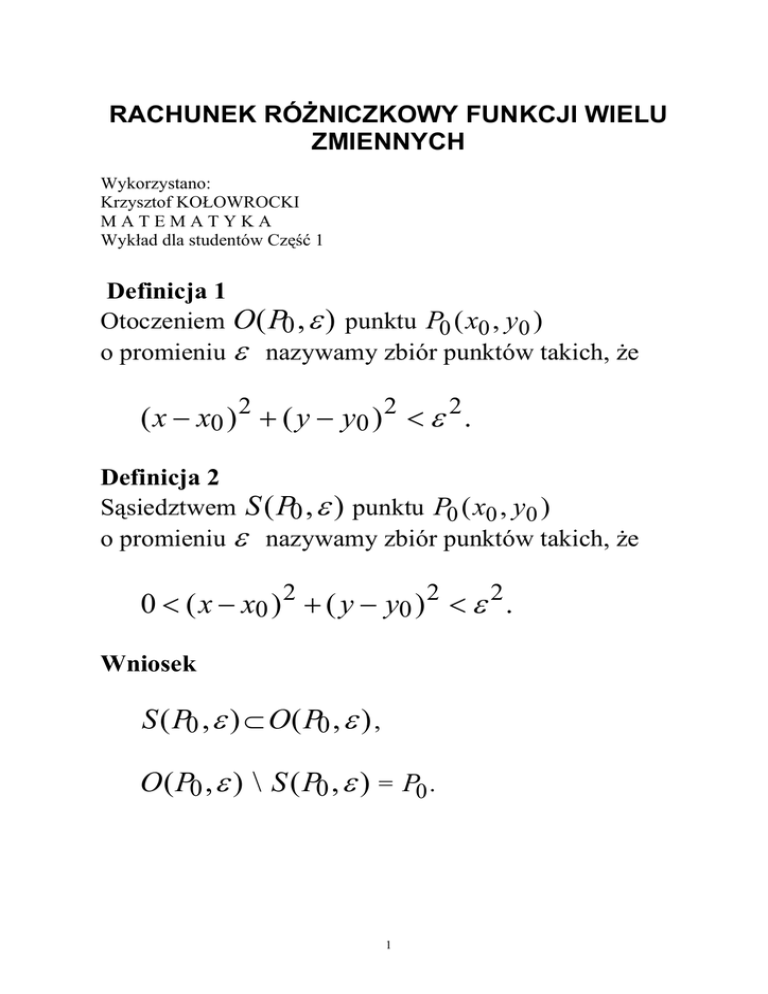 RACHUNEK RÓŻNICZKOWY FUNKCJI WIELU ZMIENNYCH

Wykorzystano:
Krzysztof KOŁOWROCKI
M A T E M A T Y K A
Wykład dla studentów Część 1

Definicja 1
Otoczeniem $O(P_0, \varepsilon)$ punktu $P_0(x_0, y_0)$ o promieniu $\varepsilon$ nazywamy zbiór punktów takich, że

$(x - x_0)^2 + (y - y_0)^2 < \varepsilon^2.$

Definicja 2
Sąsiedztwem $S(P_0, \varepsilon)$ punktu $P_0(x_0, y_0)$ o promieniu $\varepsilon$ nazywamy zbiór punktów takich, że

$0 < (x - x_0)^2 + (y - y_0)^2 < \varepsilon^2.$

Wniosek

$S(P_0, \varepsilon) \subset O(P_0, \varepsilon),$

$O(P_0, \varepsilon) \setminus S(P_0, \varepsilon) = P_0.$

1